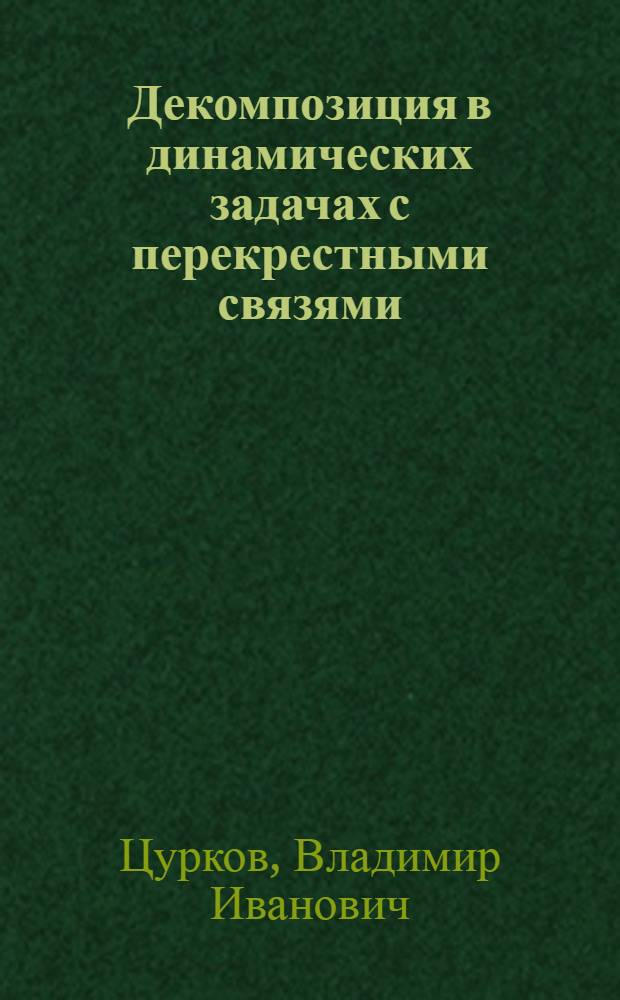 Декомпозиция в динамических задачах с перекрестными связями

Цурков, Владимир Иванович